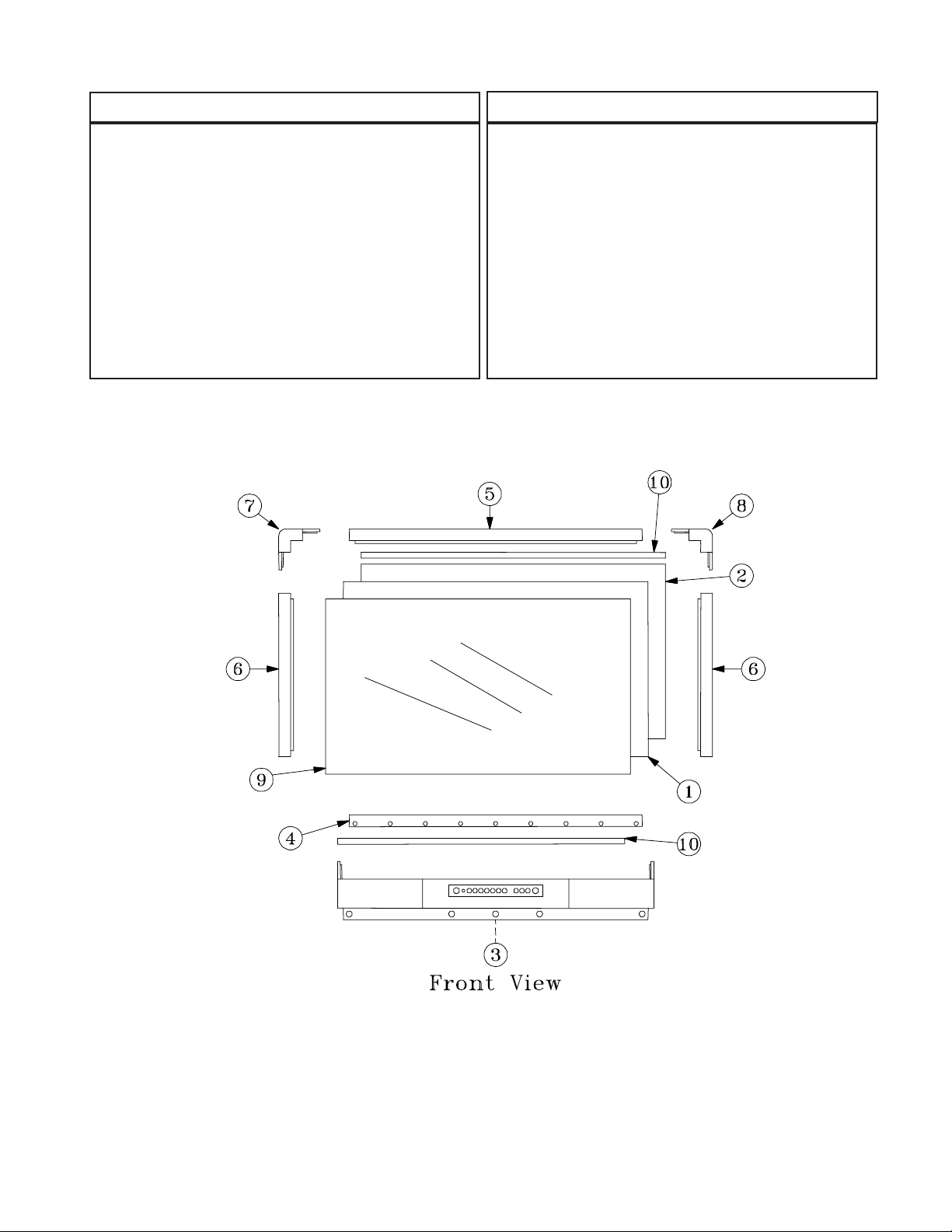 7

5

10

8

2

6

6

9

1

4

10

3

Front View